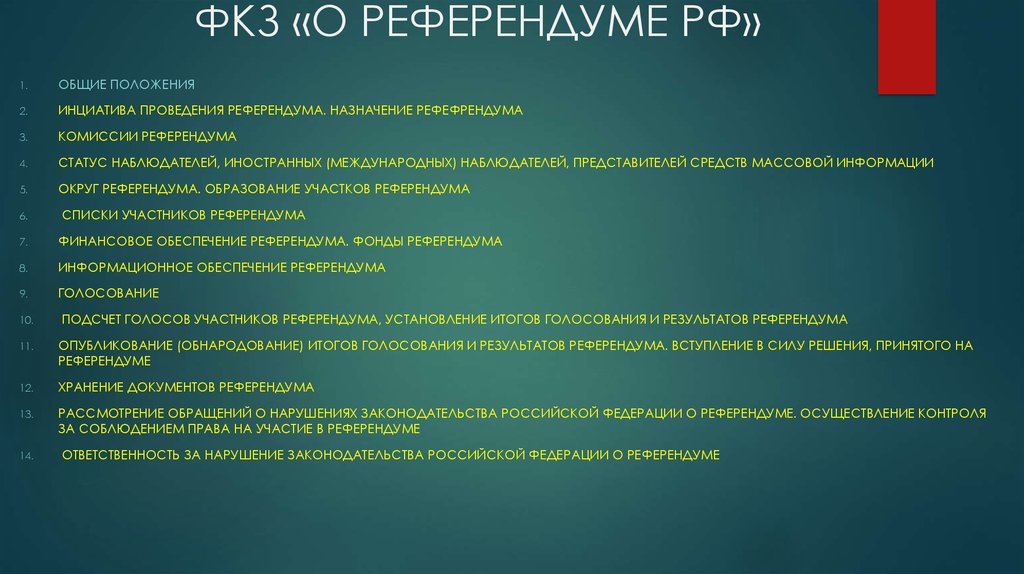 ФКЗ «О РЕФЕРЕНДУМЕ РФ»

1. ОБЩИЕ ПОЛОЖЕНИЯ
2. ИНЦИАТИВА ПРОВЕДЕНИЯ РЕФЕРЕНДУМА. НАЗНАЧЕНИЕ РЕФЕФРЕНДУМА
3. КОМИССИИ РЕФЕРЕНДУМА
4. СТАТУС НАБЛЮДАТЕЛЕЙ, ИНОСТРАННЫХ (МЕЖДУНАРОДНЫХ) НАБЛЮДАТЕЛЕЙ, ПРЕДСТАВИТЕЛЕЙ СРЕДСТВ МАССОВОЙ ИНФОРМАЦИИ
5. ОКРУГ РЕФЕРЕНДУМА. ОБРАЗОВАНИЕ УЧАСТКОВ РЕФЕРЕНДУМА
6. СПИСКИ УЧАСТНИКОВ РЕФЕРЕНДУМА
7. ФИНАНСОВОЕ ОБЕСПЕЧЕНИЕ РЕФЕРЕНДУМА. ФОНДЫ РЕФЕРЕНДУМА
8. ИНФОРМАЦИОННОЕ ОБЕСПЕЧЕНИЕ РЕФЕРЕНДУМА
9. ГОЛОСОВАНИЕ
10. ПОДСЧЕТ ГОЛОСОВ УЧАСТНИКОВ РЕФЕРЕНДУМА, УСТАНОВЛЕНИЕ ИТОГОВ ГОЛОСОВАНИЯ И РЕЗУЛЬТАТОВ РЕФЕРЕНДУМА
11. ОПУБЛИКОВАНИЕ (ОБНАРОДОВАНИЕ) ИТОГОВ ГОЛОСОВАНИЯ И РЕЗУЛЬТАТОВ РЕФЕРЕНДУМА. ВСТУПЛЕНИЕ В СИЛУ РЕШЕНИЯ, ПРИНЯТОГО НА РЕФЕРЕНДУМЕ
12. ХРАНЕНИЕ ДОКУМЕНТОВ РЕФЕРЕНДУМА
13. РАССМОТРЕНИЕ ОБРАЩЕНИЙ О НАРУШЕНИЯХ ЗАКОНОДАТЕЛЬСТВА РОССИЙСКОЙ ФЕДЕРАЦИИ О РЕФЕРЕНДУМЕ. ОСУЩЕСТВЛЕНИЕ КОНТРОЛЯ ЗА СОБЛЮДЕНИЕМ ПРАВА НА УЧАСТИЕ В РЕФЕРЕНДУМЕ
14. ОТВЕТСТВЕННОСТЬ ЗА НАРУШЕНИЕ ЗАКОНОДАТЕЛЬСТВА РОССИЙСКОЙ ФЕДЕРАЦИИ О РЕФЕРЕНДУМЕ